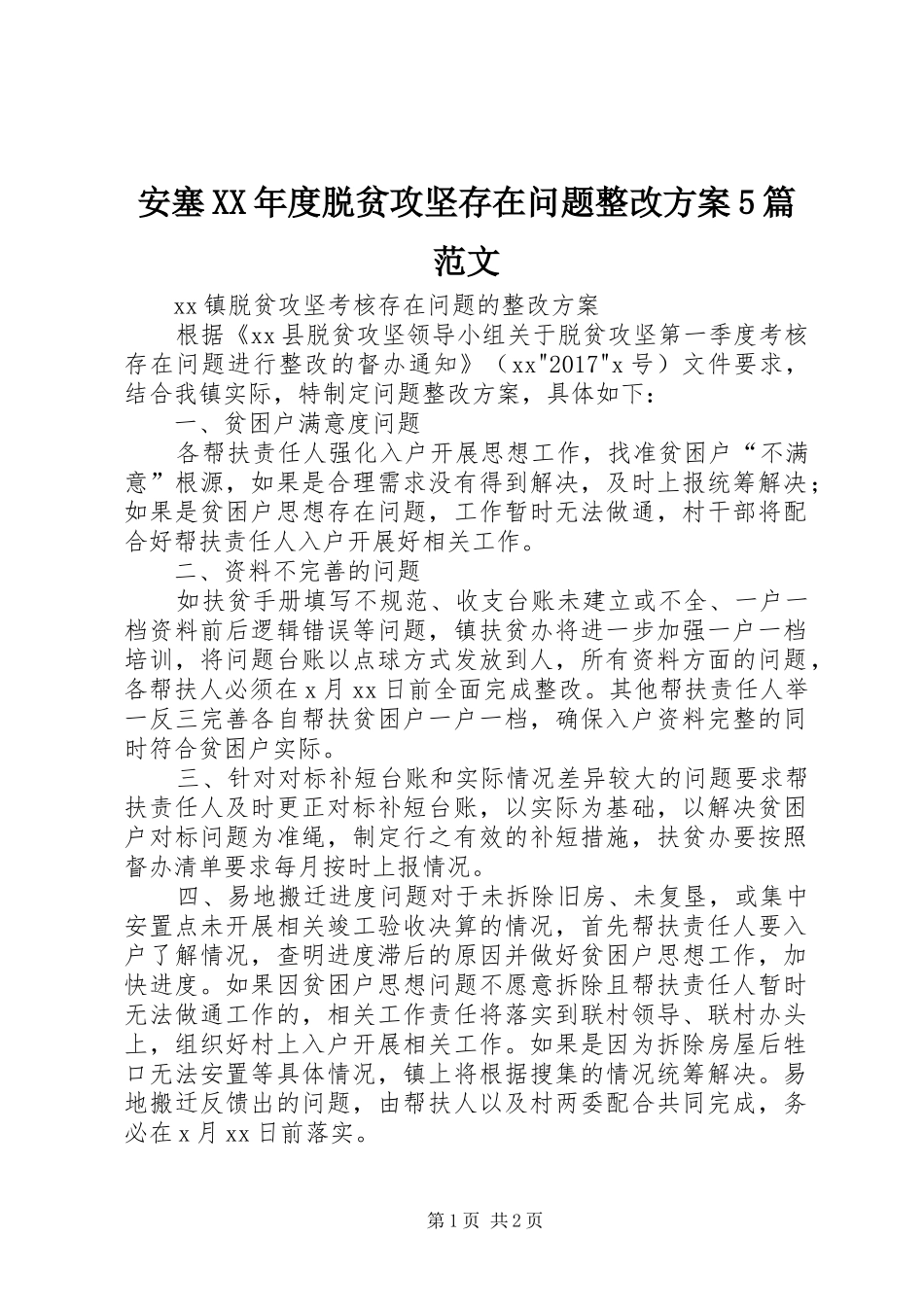 安塞XX年度脱贫攻坚存在问题整改方案5篇范文

xx镇脱贫攻坚考核存在问题的整改方案

根据《xx县脱贫攻坚领导小组关于脱贫攻坚第一季度考核存在问题进行整改的督办通知》（xx"2017"x号）文件要求，结合我镇实际，特制定问题整改方案，具体如下：

一、贫困户满意度问题

各帮扶责任人强化入户开展思想工作，找准贫困户“不满意”根源，如果是合理需求没有得到解决，及时上报统筹解决；如果是贫困户思想存在问题，工作暂时无法做通，村干部将配合好帮扶责任人入户开展好相关工作。

二、资料不完善的问题

如扶贫手册填写不规范、收支台账未建立或不全、一户一档资料前后逻辑错误等问题，镇扶贫办将进一步加强一户一档培训，将问题台账以点球方式发放到人，所有资料方面的问题，各帮扶人必须在x月xx日前全面完成整改。其他帮扶责任人举一反三完善各自帮扶贫困户一户一档，确保入户资料完整的同时符合贫困户实际。

三、针对对标补短台账和实际情况差异较大的问题要求帮扶责任人及时更正对标补短台账，以实际为基础，以解决贫困户对标问题为准绳，制定行之有效的补短措施，扶贫办要按照督办清单要求每月按时上报情况。

四、易地搬迁进度问题对于未拆除旧房、未复垦，或集中安置点未开展相关竣工验收决算的情况，首先帮扶责任人要入户了解情况，查明进度滞后的原因并做好贫困户思想工作，加快进度。如果因贫困户思想问题不愿意拆除且帮扶责任人暂时无法做通工作的，相关工作责任将落实到联村领导、联村办头上，组织好村上入户开展相关工作。如果是因为拆除房屋后牲口无法安置等具体情况，镇上将根据搜集的情况统筹解决。易地搬迁反馈出的问题，由帮扶人以及村两委配合共同完成，务必在x月xx日前落实。

第1页 共2页